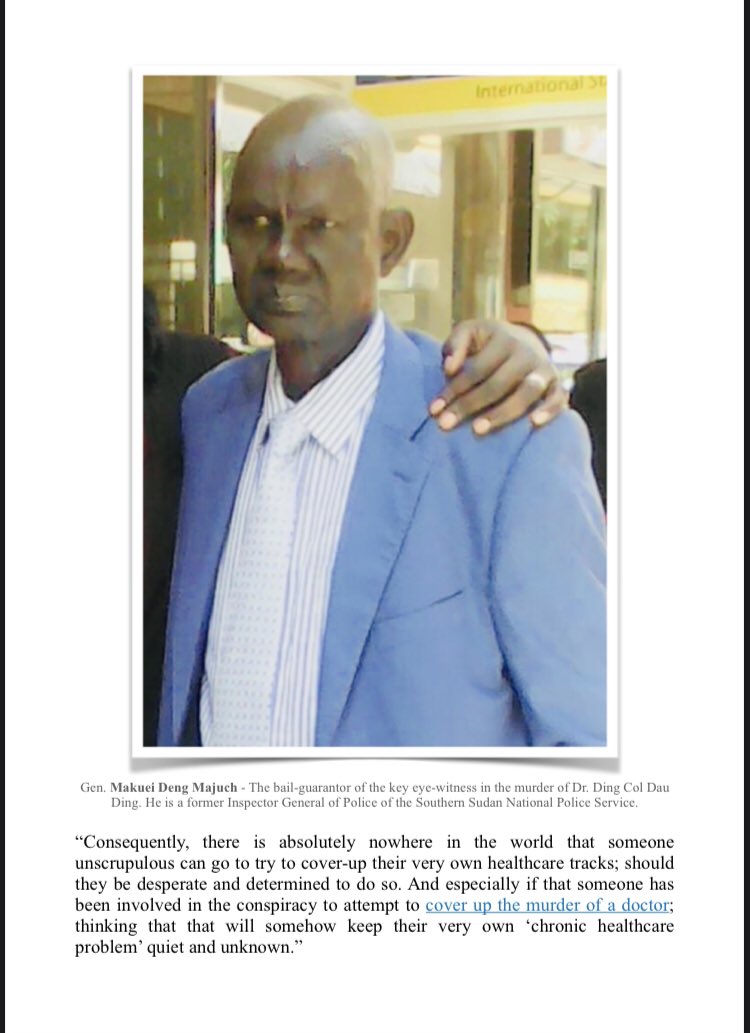 International St

Gen. Makuei Deng Majuch - The bail-guarantor of the key eye-witness in the murder of Dr. Ding Col Dau Ding. He is a former Inspector General of Police of the Southern Sudan National Police Service.

“Consequently, there is absolutely nowhere in the world that someone unscrupulous can go to try to cover-up their very own healthcare tracks; should they be desperate and determined to do so. And especially if that someone has been involved in the conspiracy to attempt to cover up the murder of a doctor; thinking that that will somehow keep their very own ‘chronic healthcare problem’ quiet and unknown.”